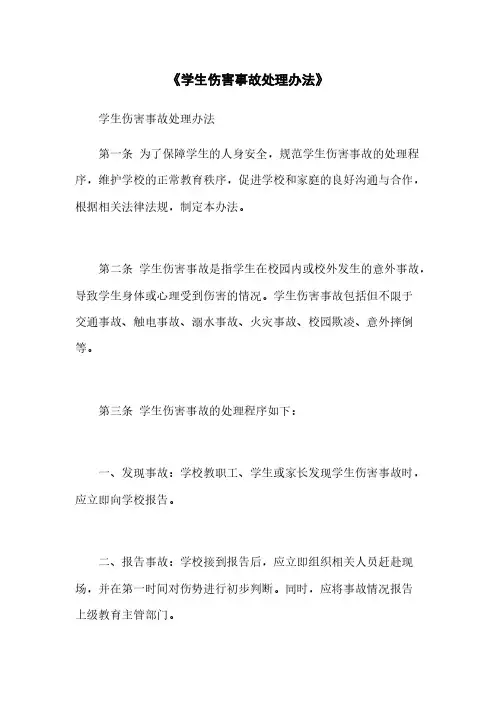 《学生伤害事故处理办法》

学生伤害事故处理办法

第一条 为了保障学生的人身安全，规范学生伤害事故的处理程序，维护学校的正常教育秩序，促进学校和家庭的良好沟通与合作，根据相关法律法规，制定本办法。

第二条 学生伤害事故是指学生在校园内或校外发生的意外事故，导致学生身体或心理受到伤害的情况。学生伤害事故包括但不限于交通事故、触电事故、溺水事故、火灾事故、校园欺凌、意外摔倒等。

第三条 学生伤害事故的处理程序如下：

一、发现事故：学校教职工、学生或家长发现学生伤害事故时，应立即向学校报告。

二、报告事故：学校接到报告后，应立即组织相关人员赶赴现场，并在第一时间对伤势进行初步判断。同时，应将事故情况报告上级教育主管部门。